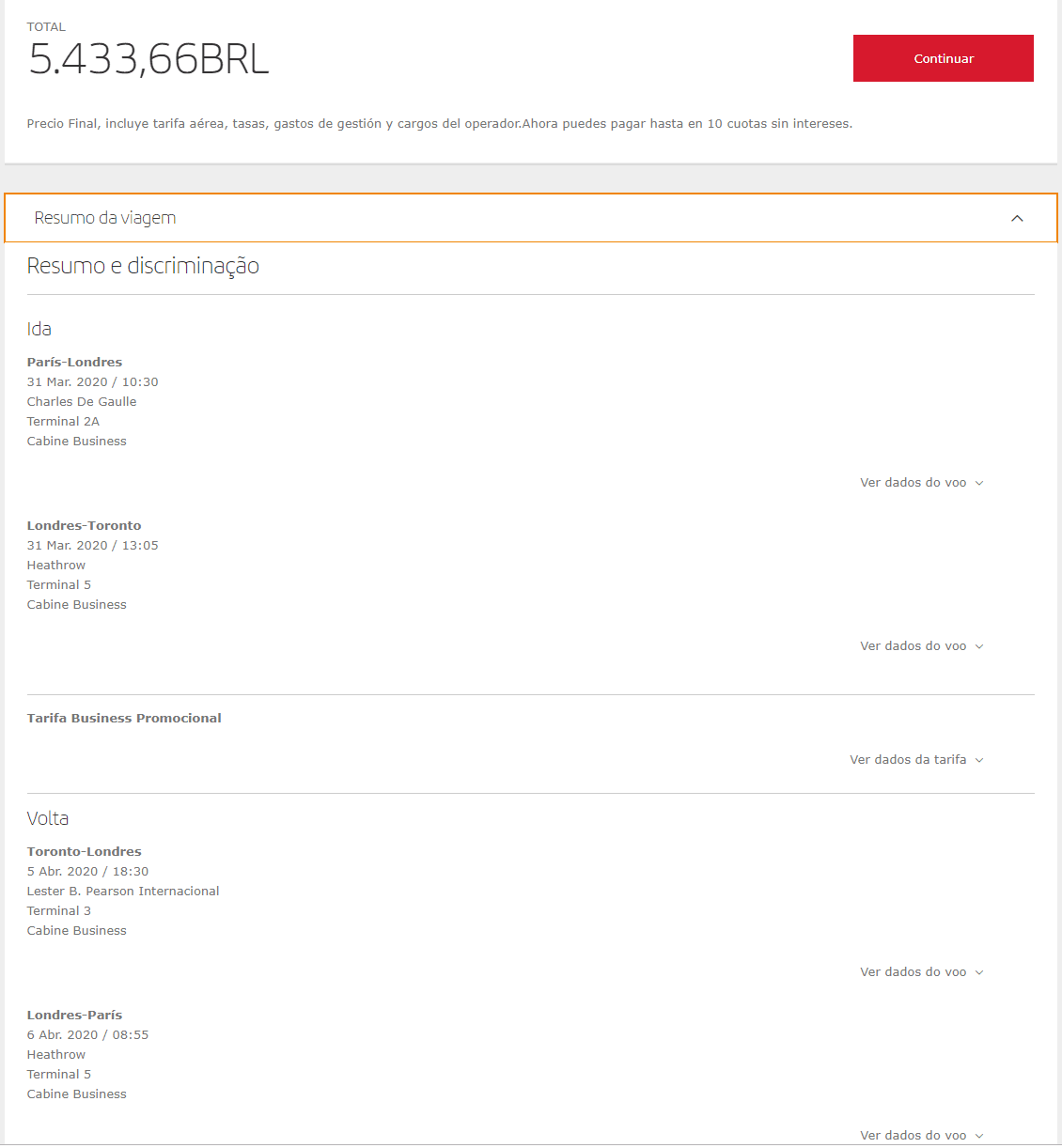 TOTAL
5.433,66BRL

Continuar

Precio Final, incluye tarifa aérea, tasas, gastos de gestión y cargos del operador.Ahora puedes pagar hasta en 10 cuotas sin intereses.

Resumo da viagem

Resumo e discriminação

Ida

París-Londres
31 Mar. 2020 / 10:30
Charles De Gaulle
Terminal 2A
Cabine Business

Ver dados do voo

Londres-Toronto
31 Mar. 2020 / 13:05
Heathrow
Terminal 5
Cabine Business

Ver dados do voo

Tarifa Business Promocional

Ver dados da tarifa

Volta

Toronto-Londres
5 Abr. 2020 / 18:30
Lester B. Pearson Internacional
Terminal 3
Cabine Business

Ver dados do voo

Londres-París
6 Abr. 2020 / 08:55
Heathrow
Terminal 5
Cabine Business

Ver dados do voo